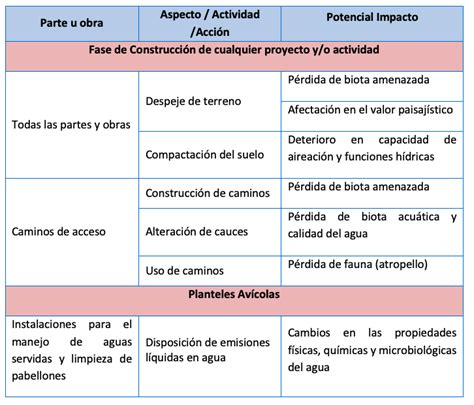 | Parte u obra | Aspecto / Actividad /Acción | Potencial Impacto |
|---|---|---|
| Fase de Construcción de cualquier proyecto y/o actividad | | |
| Todas las partes y obras | Despeje de terreno | Pérdida de biota amenazada |
| | | Afectación en el valor paisajístico |
| | Compactación del suelo | Deterioro en capacidad de aireación y funciones hídricas |
| Caminos de acceso | Construcción de caminos | Pérdida de biota amenazada |
| | Alteración de cauces | Pérdida de biota acuática y calidad del agua |
| | Uso de caminos | Pérdida de fauna (atropello) |
| Planteles Avícolas | | |
| Instalaciones para el manejo de aguas servidas y limpieza de pabellones | Disposición de emisiones líquidas en agua | Cambios en las propiedades físicas, químicas y microbiológicas del agua |